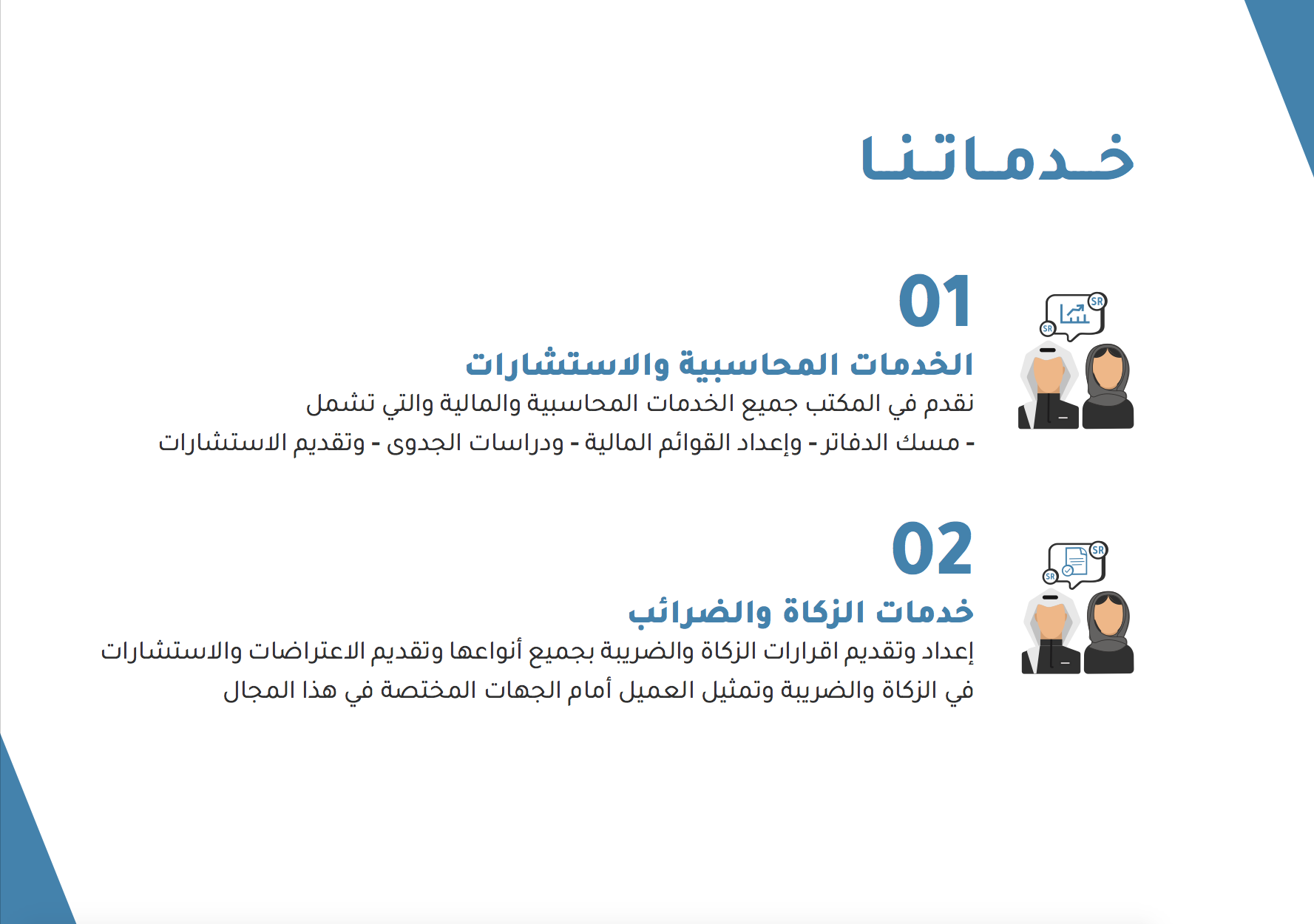 خدماتنا

01

الخدمات المحاسبية والاستشارات

نقدم في المكتب جميع الخدمات المحاسبية والمالية والتي تشمل
- مسك الدفاتر - وإعداد القوائم المالية - ودراسات الجدوى - وتقديم الاستشارات

SR SR

02

خدمات الزكاة والضرائب

إعداد وتقديم اقرارات الزكاة والضريبة بجميع أنواعها وتقديم الاعتراضات والاستشارات في الزكاة والضريبة وتمثيل العميل أمام الجهات المختصة في هذا المجال

SR SR